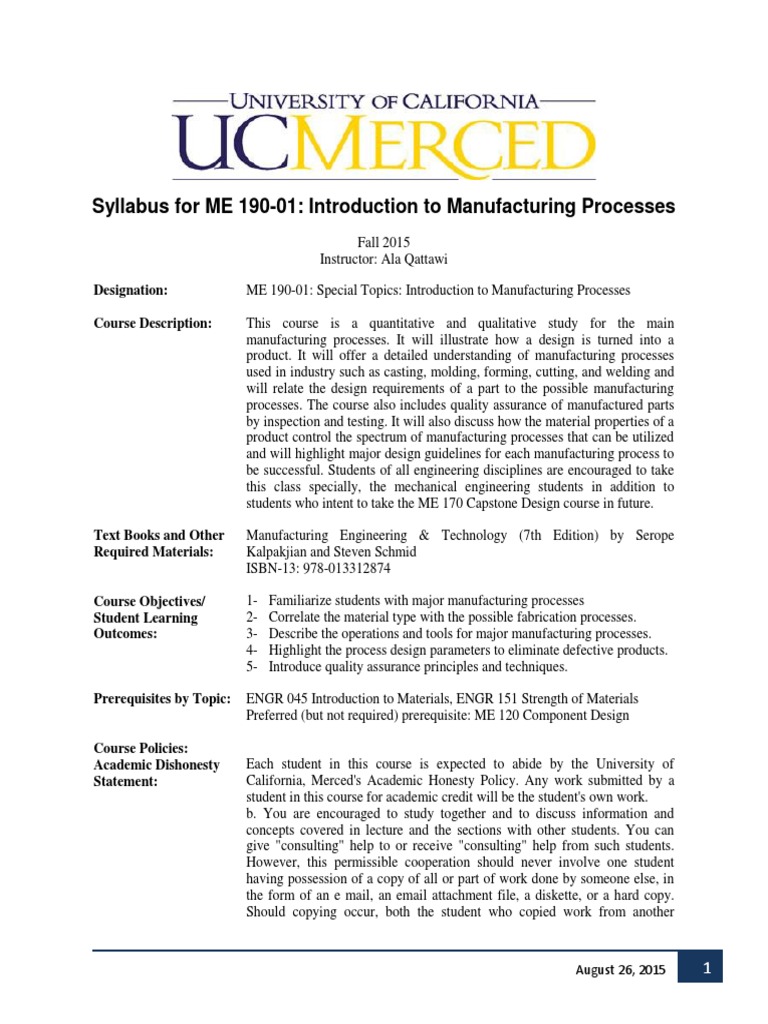 UNIVERSITY OF CALIFORNIA
UCMERCED

Syllabus for ME 190-01: Introduction to Manufacturing Processes

Fall 2015
Instructor: Ala Qattawi

Designation: ME 190-01: Special Topics: Introduction to Manufacturing Processes

Course Description: This course is a quantitative and qualitative study for the main manufacturing processes. It will illustrate how a design is turned into a product. It will offer a detailed understanding of manufacturing processes used in industry such as casting, molding, forming, cutting, and welding and will relate the design requirements of a part to the possible manufacturing processes. The course also includes quality assurance of manufactured parts by inspection and testing. It will also discuss how the material properties of a product control the spectrum of manufacturing processes that can be utilized and will highlight major design guidelines for each manufacturing process to be successful. Students of all engineering disciplines are encouraged to take this class specially, the mechanical engineering students in addition to students who intent to take the ME 170 Capstone Design course in future.

Text Books and Other Required Materials: Manufacturing Engineering & Technology (7th Edition) by Serope Kalpakjian and Steven Schmid
ISBN-13: 978-013312874

Course Objectives/ Student Learning Outcomes:
1- Familiarize students with major manufacturing processes
2- Correlate the material type with the possible fabrication processes.
3- Describe the operations and tools for major manufacturing processes.
4- Highlight the process design parameters to eliminate defective products.
5- Introduce quality assurance principles and techniques.

Prerequisites by Topic: ENGR 045 Introduction to Materials, ENGR 151 Strength of Materials
Preferred (but not required) prerequisite: ME 120 Component Design

Course Policies:
Academic Dishonesty Statement: Each student in this course is expected to abide by the University of California, Merced's Academic Honesty Policy. Any work submitted by a student in this course for academic credit will be the student's own work.
b. You are encouraged to study together and to discuss information and concepts covered in lecture and the sections with other students. You can give "consulting" help to or receive "consulting" help from such students. However, this permissible cooperation should never involve one student having possession of a copy of all or part of work done by someone else, in the form of an e mail, an email attachment file, a diskette, or a hard copy. Should copying occur, both the student who copied work from another

August 26, 2015 1